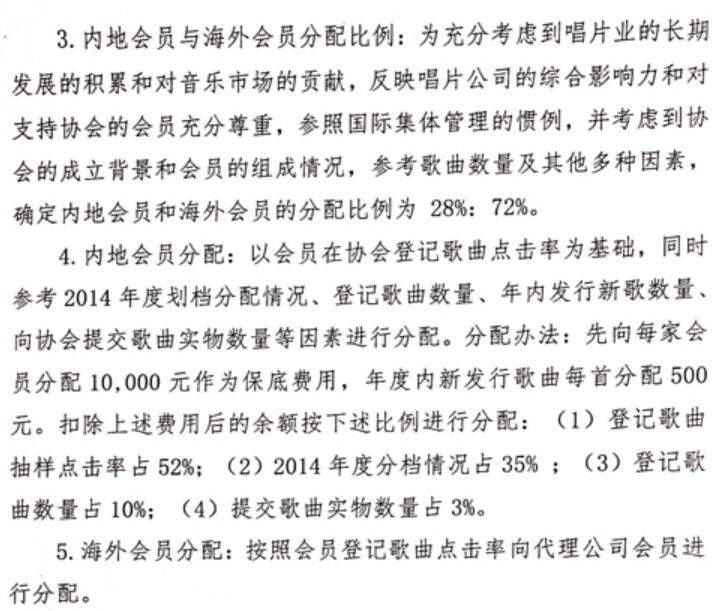 3.内地会员与海外会员分配比例：为充分考虑到唱片业的长期发展的积累和对音乐市场的贡献，反映唱片公司的综合影响力和对支持协会的会员充分尊重，参照国际集体管理的惯例，并考虑到协会的成立背景和会员的组成情况，参考歌曲数量及其他多种因素，确定内地会员和海外会员的分配比例为28%：72%。

4.内地会员分配：以会员在协会登记歌曲点击率为基础，同时参考2014年度划档分配情况、登记歌曲数量、年内发行新歌数量、向协会提交歌曲实物数量等因素进行分配。分配办法：先向每家会员分配10,000元作为保底费用，年度内新发行歌曲每首分配500元。扣除上述费用后的余额按下述比例进行分配：（1）登记歌曲抽样点击率占52%；（2）2014年度分档情况占35%；（3）登记歌曲数量占10%；（4）提交歌曲实物数量占3%。

5.海外会员分配：按照会员登记歌曲点击率向代理公司会员进行分配。